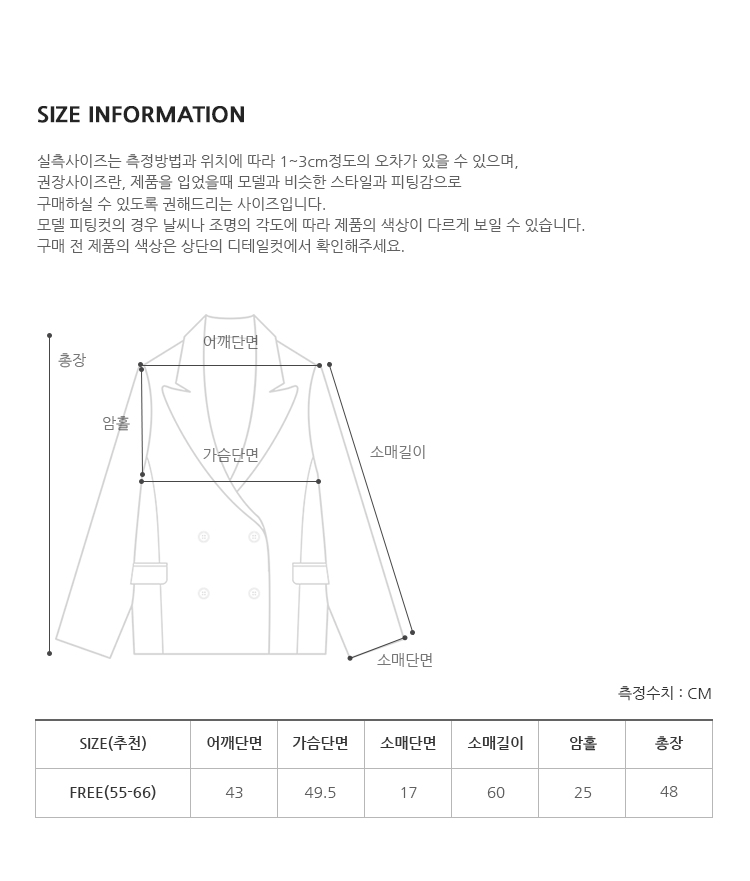 SIZE INFORMATION

실측사이즈는 측정방법과 위치에 따라 1~3cm정도의 오차가 있을 수 있으며,
권장사이즈란, 제품을 입었을때 모델과 비슷한 스타일과 피팅감으로
구매하실 수 있도록 권해드리는 사이즈입니다.
모델 피팅컷의 경우 날씨나 조명의 각도에 따라 제품의 색상이 다르게 보일 수 있습니다.
구매 전 제품의 색상은 상단의 디테일컷에서 확인해주세요.

총장
어깨단면
암홀
가슴단면
소매길이
소매단면

측정수치 : CM

| SIZE(추천) | 어깨단면 | 가슴단면 | 소매단면 | 소매길이 | 암홀 | 총장 |
|---|---|---|---|---|---|---|
| FREE(55-66) | 43 | 49.5 | 17 | 60 | 25 | 48 |